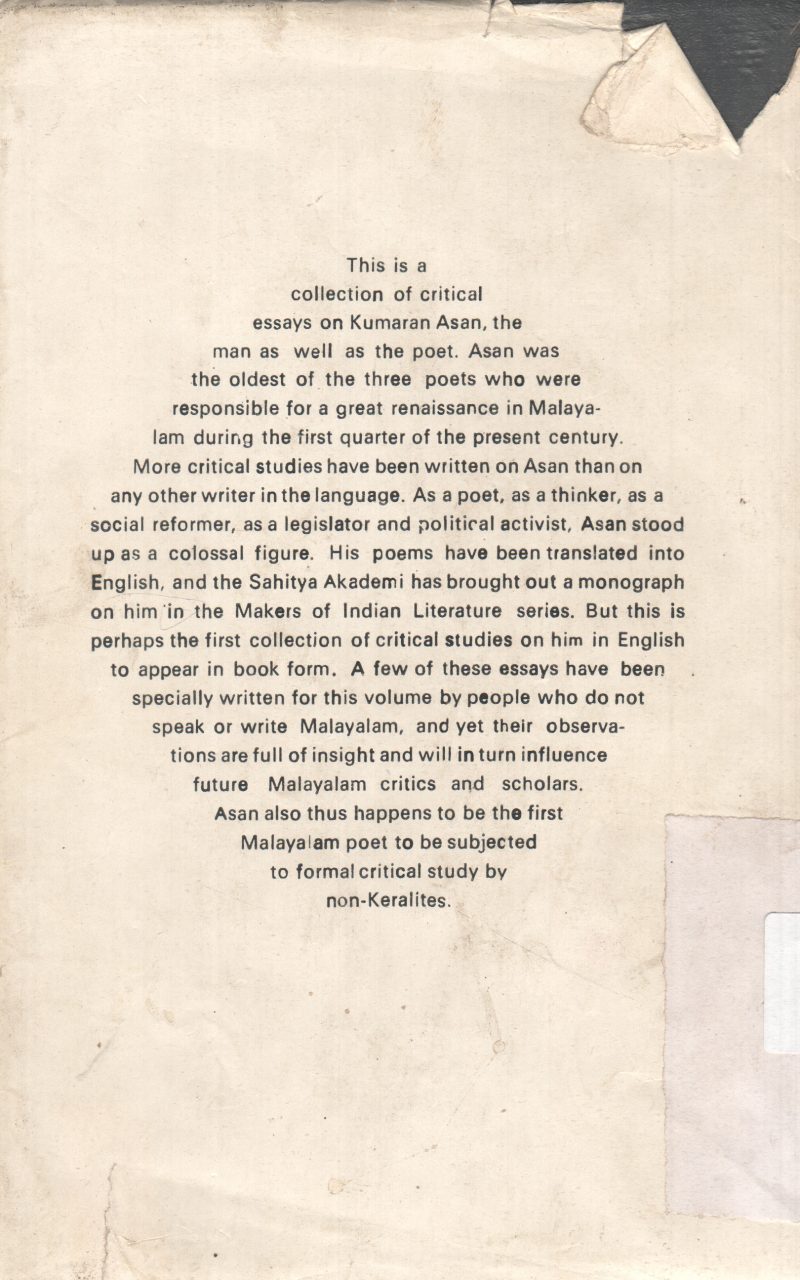 This is a collection of critical essays on Kumaran Asan, the man as well as the poet. Asan was the oldest of the three poets who were responsible for a great renaissance in Malayalam during the first quarter of the present century. More critical studies have been written on Asan than on any other writer in the language. As a poet, as a thinker, as a social reformer, as a legislator and political activist, Asan stood up as a colossal figure. His poems have been translated into English, and the Sahitya Akademi has brought out a monograph on him in the Makers of Indian Literature series. But this is perhaps the first collection of critical studies on him in English to appear in book form. A few of these essays have been specially written for this volume by people who do not speak or write Malayalam, and yet their observations are full of insight and will in turn influence future Malayalam critics and scholars. Asan also thus happens to be the first Malayalam poet to be subjected to formal critical study by non-Keralites.